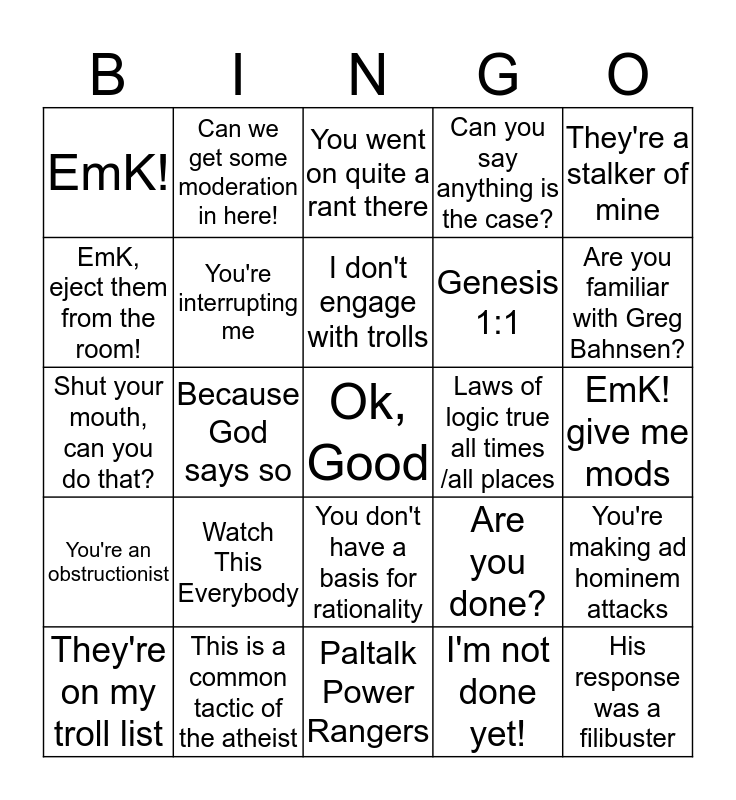 | B | I | N | G | O |
|---|---|---|---|---|
| EmK! | Can we get some moderation in here! | You went on quite a rant there | Can you say anything is the case? | They're a stalker of mine |
| EmK, eject them from the room! | You're interrupting me | I don't engage with trolls | Genesis 1:1 | Are you familiar with Greg Bahnsen? |
| Shut your mouth, can you do that? | Because God says so | Ok, Good | Laws of logic true all times /all places | EmK! give me mods |
| You're an obstructionist | Watch This Everybody | You don't have a basis for rationality | Are you done? | You're making ad hominem attacks |
| They're on my troll list | This is a common tactic of the atheist | Paltalk Power Rangers | I'm not done yet! | His response was a filibuster |